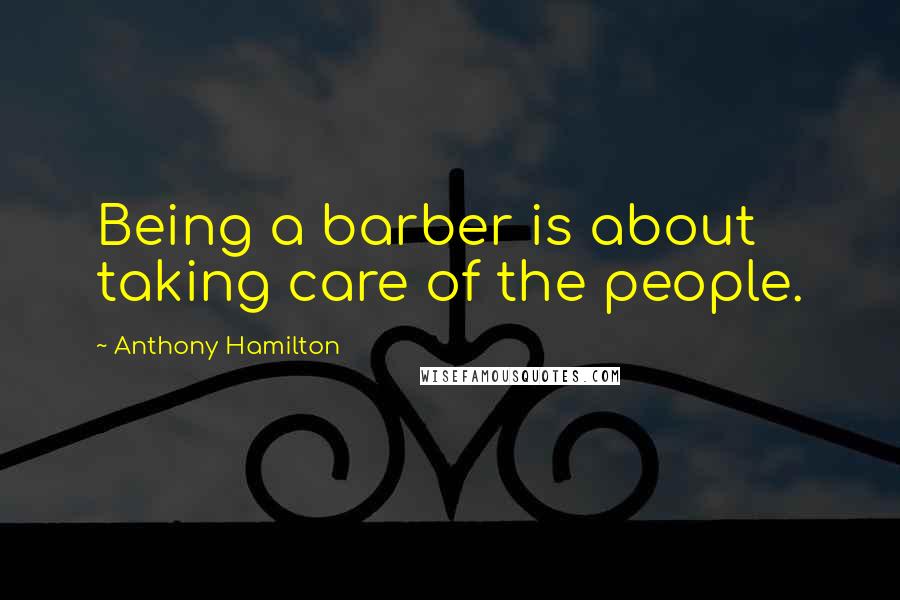 Being a barber is about taking care of the people.

~ Anthony Hamilton

WISEFAMOUSQUOTES.COM